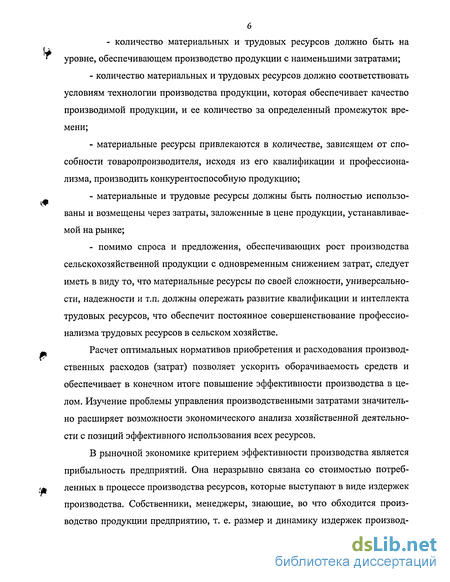 6

- количество материальных и трудовых ресурсов должно быть на уровне, обеспечивающем производство продукции с наименьшими затратами;

- количество материальных и трудовых ресурсов должно соответствовать условиям технологии производства продукции, которая обеспечивает качество производимой продукции, и ее количество за определенный промежуток времени;

- материальные ресурсы привлекаются в количестве, зависящем от способности товаропроизводителя, исходя из его квалификации и профессионализма, производить конкурентоспособную продукцию;

- материальные и трудовые ресурсы должны быть полностью использованы и возмещены через затраты, заложенные в цене продукции, устанавливаемой на рынке;

- помимо спроса и предложения, обеспечивающих рост производства сельскохозяйственной продукции с одновременным снижением затрат, следует иметь в виду то, что материальные ресурсы по своей сложности, универсальности, надежности и т.п. должны опережать развитие квалификации и интеллекта трудовых ресурсов, что обеспечит постоянное совершенствование профессионализма трудовых ресурсов в сельском хозяйстве.

Расчет оптимальных нормативов приобретения и расходования производственных расходов (затрат) позволяет ускорить оборачиваемость средств и обеспечивает в конечном итоге повышение эффективности производства в целом. Изучение проблемы управления производственными затратами значительно расширяет возможности экономического анализа хозяйственной деятельности с позиций эффективного использования всех ресурсов.

В рыночной экономике критерием эффективности производства является прибыльность предприятий. Она неразрывно связана со стоимостью потребленных в процессе производства ресурсов, которые выступают в виде издержек производства. Собственники, менеджеры, знающие, во что обходится производство продукции предприятию, т. е. размер и динамику издержек производ-

dsLib.net
библиотека диссертаций